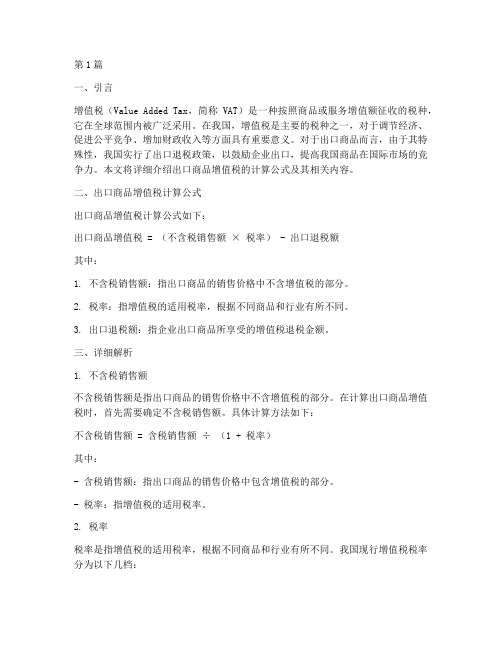 第1篇

一、引言

增值税（Value Added Tax，简称 VAT）是一种按照商品或服务增值额征收的税种，它在全球范围内被广泛采用。在我国，增值税是主要的税种之一，对于调节经济、促进公平竞争、增加财政收入等方面具有重要意义。对于出口商品而言，由于其特殊性，我国实行了出口退税政策，以鼓励企业出口，提高我国商品在国际市场的竞争力。本文将详细介绍出口商品增值税的计算公式及其相关内容。

二、出口商品增值税计算公式

出口商品增值税计算公式如下：

出口商品增值税 = （不含税销售额 × 税率） - 出口退税额

其中：

1. 不含税销售额：指出口商品的销售价格中不含增值税的部分。

2. 税率：指增值税的适用税率，根据不同商品和行业有所不同。

3. 出口退税额：指企业出口商品所享受的增值税退税金额。

三、详细解析

1. 不含税销售额

不含税销售额是指出口商品的销售价格中不含增值税的部分。在计算出口商品增值税时，首先需要确定不含税销售额。具体计算方法如下：

不含税销售额 = 含税销售额 ÷ （1 + 税率）

其中：

- 含税销售额：指出口商品的销售价格中包含增值税的部分。

- 税率：指增值税的适用税率。

2. 税率

税率是指增值税的适用税率，根据不同商品和行业有所不同。我国现行增值税税率分为以下几档：